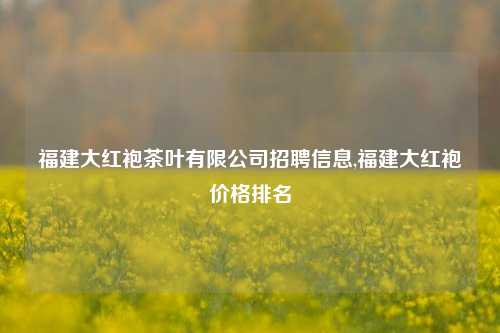 福建大红袍茶叶有限公司招聘信息,福建大红袍价格排名